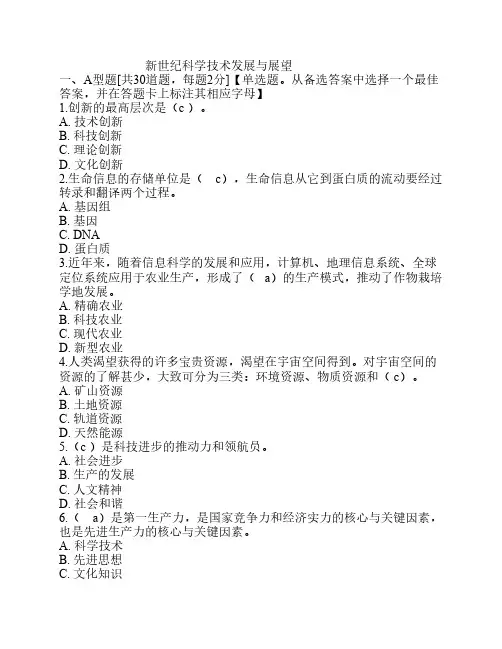 新世纪科学技术发展与展望

一、A型题[共30道题，每题2分]【单选题。从备选答案中选择一个最佳答案，并在答题卡上标注其相应字母】

1.创新的最高层次是（c ）。
A. 技术创新
B. 科技创新
C. 理论创新
D. 文化创新

2.生命信息的存储单位是（ c），生命信息从它到蛋白质的流动要经过转录和翻译两个过程。
A. 基因组
B. 基因
C. DNA
D. 蛋白质

3.近年来，随着信息科学的发展和应用，计算机、地理信息系统、全球定位系统应用于农业生产，形成了（ a）的生产模式，推动了作物栽培学地发展。
A. 精确农业
B. 科技农业
C. 现代农业
D. 新型农业

4.人类渴望获得的许多宝贵资源，渴望在宇宙空间得到。对宇宙空间的资源的了解甚少，大致可分为三类：环境资源、物质资源和（c）。
A. 矿山资源
B. 土地资源
C. 轨道资源
D. 天然能源

5.（c ）是科技进步的推动力和领航员。
A. 社会进步
B. 生产的发展
C. 人文精神
D. 社会和谐

6.（ a）是第一生产力，是国家竞争力和经济实力的核心与关键因素，也是先进生产力的核心与关键因素。
A. 科学技术
B. 先进思想
C. 文化知识